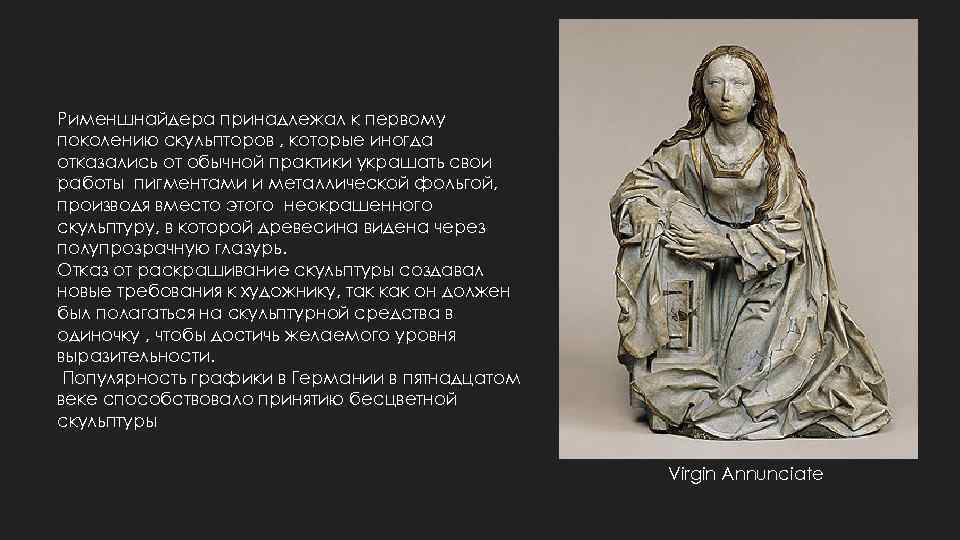 Рименшнайдера принадлежал к первому поколению скульпторов , которые иногда отказались от обычной практики украшать свои работы пигментами и металлической фольгой, производя вместо этого неокрашенного скульптуру, в которой древесина видена через полупрозрачную глазурь.
Отказ от раскрашивание скульптуры создавал новые требования к художнику, так как он должен был полагаться на скульптурной средства в одиночку , чтобы достичь желаемого уровня выразительности.
Популярность графики в Германии в пятнадцатом веке способствовало принятию бесцветной скульптуры

Virgin Annunciate